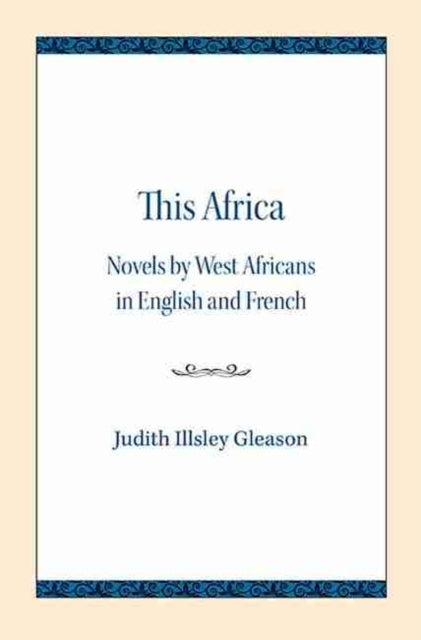 This Africa

Novels by West Africans in English and French

Judith Illsley Gleason